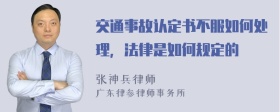 交通事故认定书不服如何处理，法律是如何规定的

张神兵律师
广东律参律师事务所